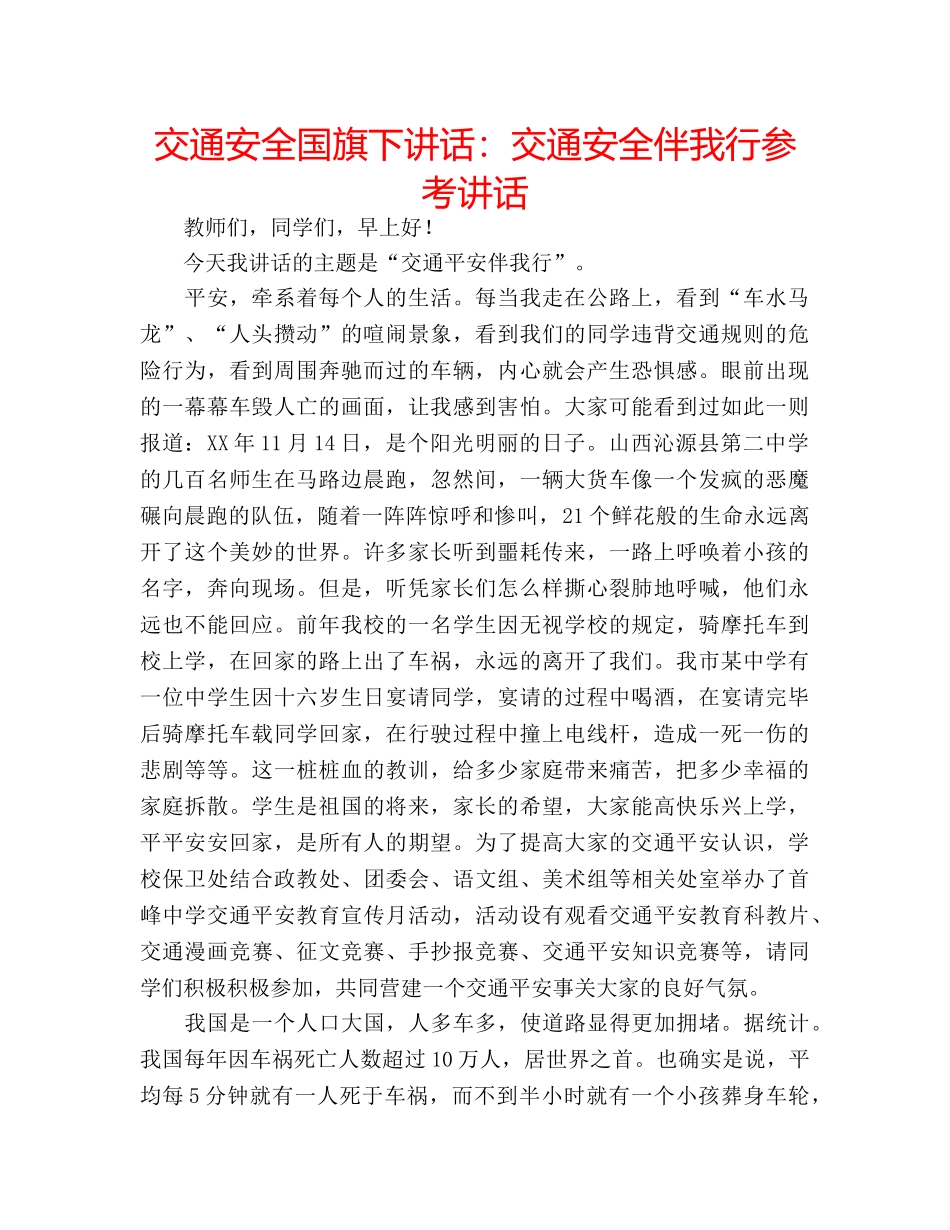 交通安全国旗下讲话：交通安全伴我行参考讲话

教师们，同学们，早上好！

今天我讲话的主题是“交通平安伴我行”。

平安，牵系着每个人的生活。每当我走在公路上，看到“车水马龙”、“人头攒动”的喧闹景象，看到我们的同学违背交通规则的危险行为，看到周围奔驰而过的车辆，内心就会产生恐惧感。眼前出现的一幕幕车毁人亡的画面，让我感到害怕。大家可能看到过如此一则报道：XX年11月14日，是个阳光明丽的日子。山西沁源县第二中学的几百名师生在马路边晨跑，忽然间，一辆大货车像一个发疯的恶魔碾向晨跑的队伍，随着一阵阵惊呼和惨叫，21个鲜花般的生命永远离开了这个美妙的世界。许多家长听到噩耗传来，一路上呼唤着小孩的名字，奔向现场。但是，听凭家长们怎么样撕心裂肺地呼喊，他们永远也不能回应。前年我校的一名学生因无视学校的规定，骑摩托车到校上学，在回家的路上出了车祸，永远的离开了我们。我市某中学有一位中学生因十六岁生日宴请同学，宴请的过程中喝酒，在宴请完毕后骑摩托车载同学回家，在行驶过程中撞上电线杆，造成一死一伤的悲剧等等。这一桩桩血的教训，给多少家庭带来痛苦，把多少幸福的家庭拆散。学生是祖国的将来，家长的希望，大家能高快乐兴上学，平平安安回家，是所有人的期望。为了提高大家的交通平安认识，学校保卫处结合政教处、团委会、语文组、美术组等相关处室举办了首峰中学交通平安教育宣传月活动，活动设有观看交通平安教育科教片、交通漫画竞赛、征文竞赛、手抄报竞赛、交通平安知识竞赛等，请同学们积极积极参加，共同营建一个交通平安事关大家的良好气氛。

我国是一个人口大国，人多车多，使道路显得更加拥堵。据统计。我国每年因车祸死亡人数超过10万人，居世界之首。也确实是说，平均每5分钟就有一人死于车祸，而不到半小时就有一个小孩葬身车轮，